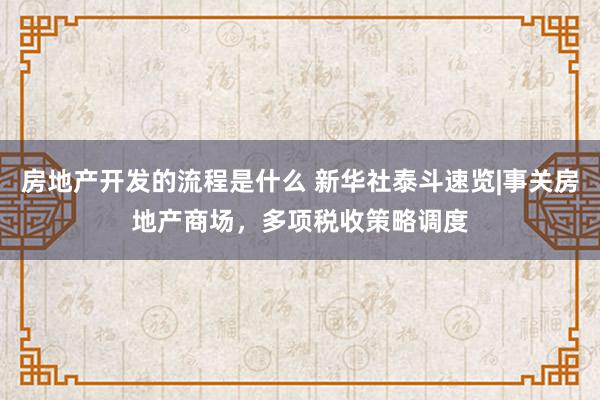 房地产开发的流程是什么 新华社泰斗速览|事关房地产商场，多项税收策略调度